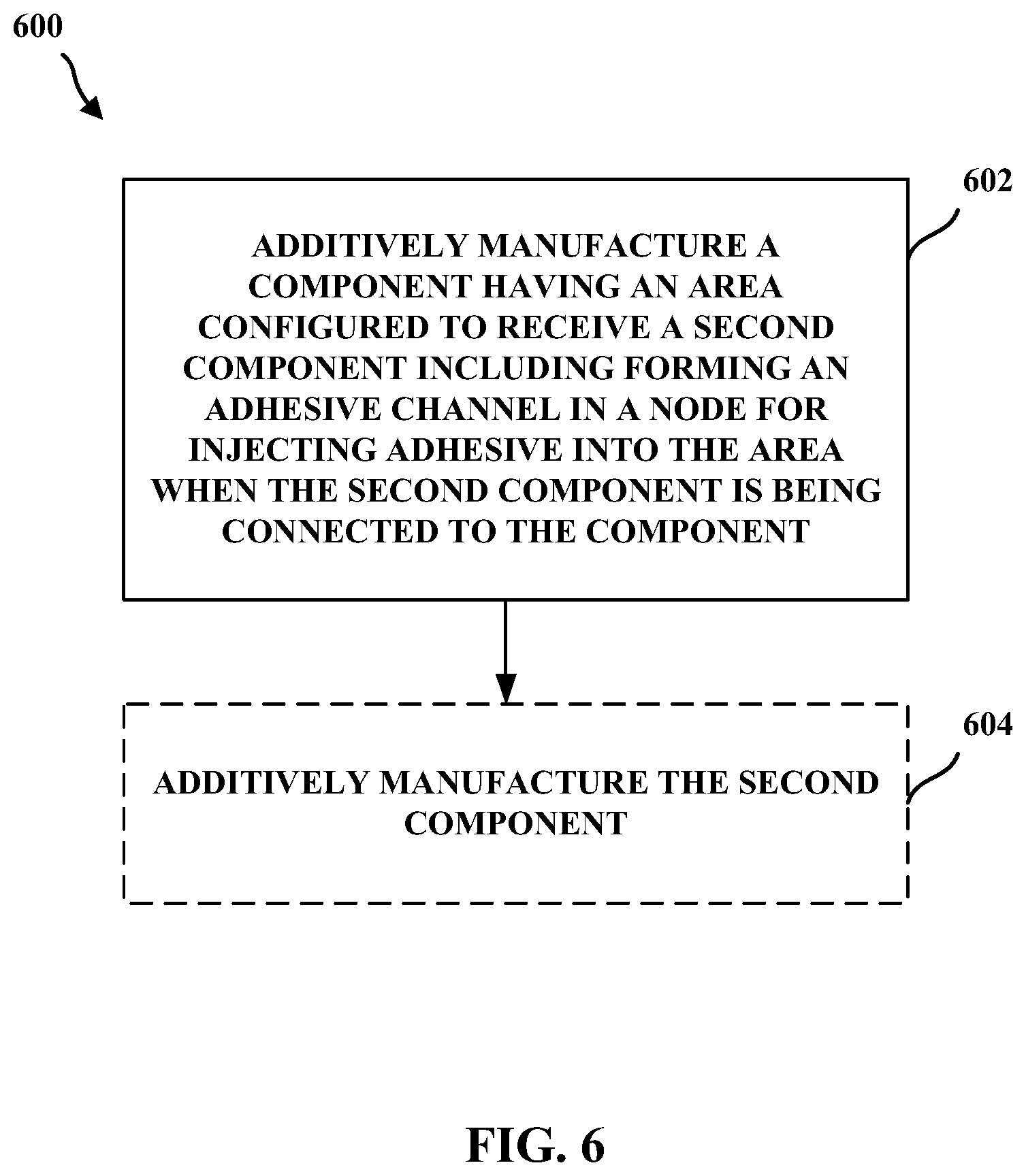 600

602

ADDITIVELY MANUFACTURE A COMPONENT HAVING AN AREA CONFIGURED TO RECEIVE A SECOND COMPONENT INCLUDING FORMING AN ADHESIVE CHANNEL IN A NODE FOR INJECTING ADHESIVE INTO THE AREA WHEN THE SECOND COMPONENT IS BEING CONNECTED TO THE COMPONENT

604

ADDITIVELY MANUFACTURE THE SECOND COMPONENT

FIG. 6